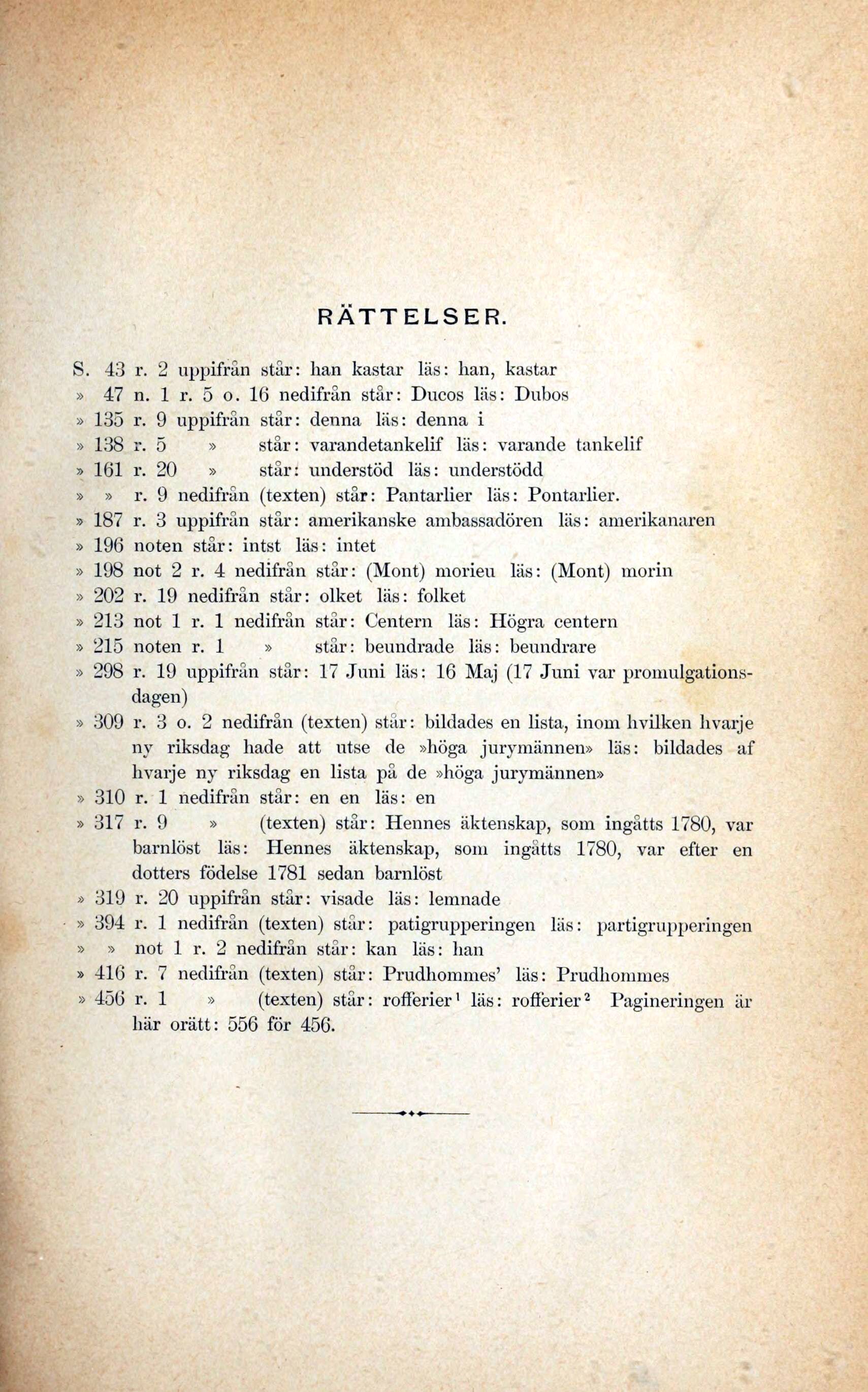 RÄTTELSER.

S. 43 r. 2 uppifrån står: han kastar läs: han, kastar
» 47 n. 1 r. 5 o. 16 nedifrån står: Ducos läs: Dubos
» 135 r. 9 uppifrån står: denna läs: denna i
» 138 r. 5 » står: varandetankelif läs: varande tankelif
» 161 r. 20 » står: understöd läs: understödd
» » r. 9 nedifrån (texten) står: Pantarlier läs: Pontarlier.
» 187 r. 3 uppifrån står: amerikanske ambassadören läs: amerikanaren
» 196 noten står: intst läs: intet
» 198 not 2 r. 4 nedifrån står: (Mont) morieu läs: (Mont) morin
» 202 r. 19 nedifrån står: olket läs: folket
» 213 not 1 r. 1 nedifrån står: Centern läs: Högra centern
» 215 noten r. 1 » står: beundrade läs: beundrare
» 298 r. 19 uppifrån står: 17 Juni läs: 16 Maj (17 Juni var promulgationsdagen)
» 309 r. 3 o. 2 nedifrån (texten) står: bildades en lista, inom hvilken hvarje ny riksdag hade att utse de »höga jurymännen» läs: bildades af hvarje ny riksdag en lista på de »höga jurymännen»
» 310 r. 1 nedifrån står: en en läs: en
» 317 r. 9 » (texten) står: Hennes äktenskap, som ingåtts 1780, var barnlöst läs: Hennes äktenskap, som ingåtts 1780, var efter en dotters födelse 1781 sedan barnlöst
» 319 r. 20 uppifrån står: visade läs: lemnade
» 394 r. 1 nedifrån (texten) står: patigrupperingen läs: partigrupperingen
» » not 1 r. 2 nedifrån står: kan läs: han
» 416 r. 7 nedifrån (texten) står: Prudhommes' läs: Prudhommes
» 456 r. 1 » (texten) står: rofferier$^{1}$ läs: rofferier$^{2}$ Pagineringen är här orätt: 556 för 456.